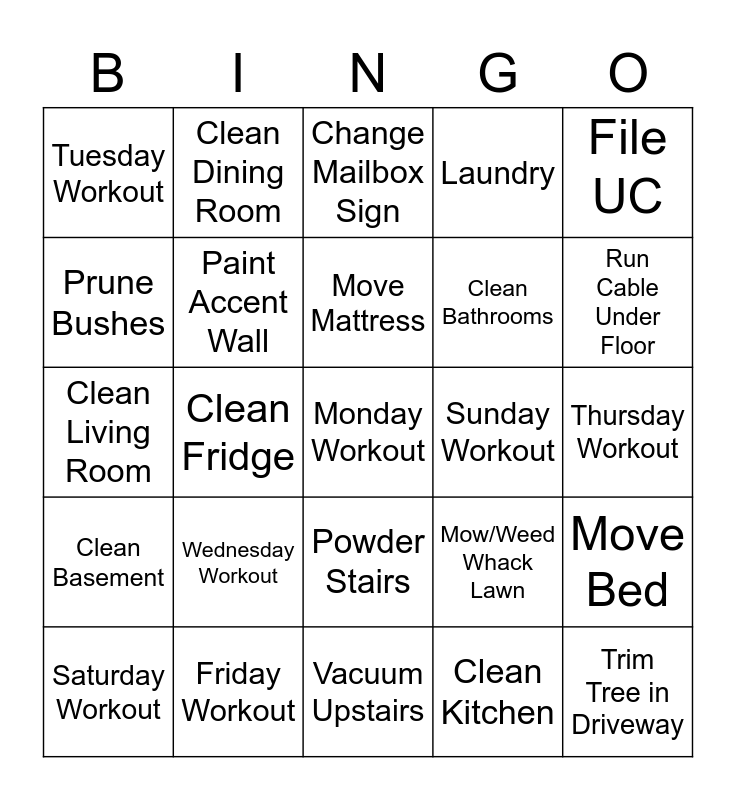 | B | I | N | G | O |
|---|---|---|---|---|
| Tuesday Workout | Clean Dining Room | Change Mailbox Sign | Laundry | File UC |
| Prune Bushes | Paint Accent Wall | Move Mattress | Clean Bathrooms | Run Cable Under Floor |
| Clean Living Room | Clean Fridge | Monday Workout | Sunday Workout | Thursday Workout |
| Clean Basement | Wednesday Workout | Powder Stairs | Mow/Weed Whack Lawn | Move Bed |
| Saturday Workout | Friday Workout | Vacuum Upstairs | Clean Kitchen | Trim Tree in Driveway |